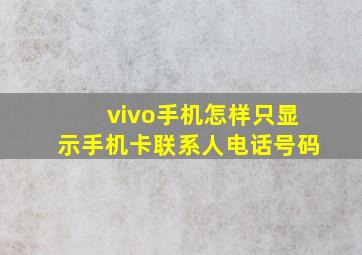 vivo手机怎样只显示手机卡联系人电话号码